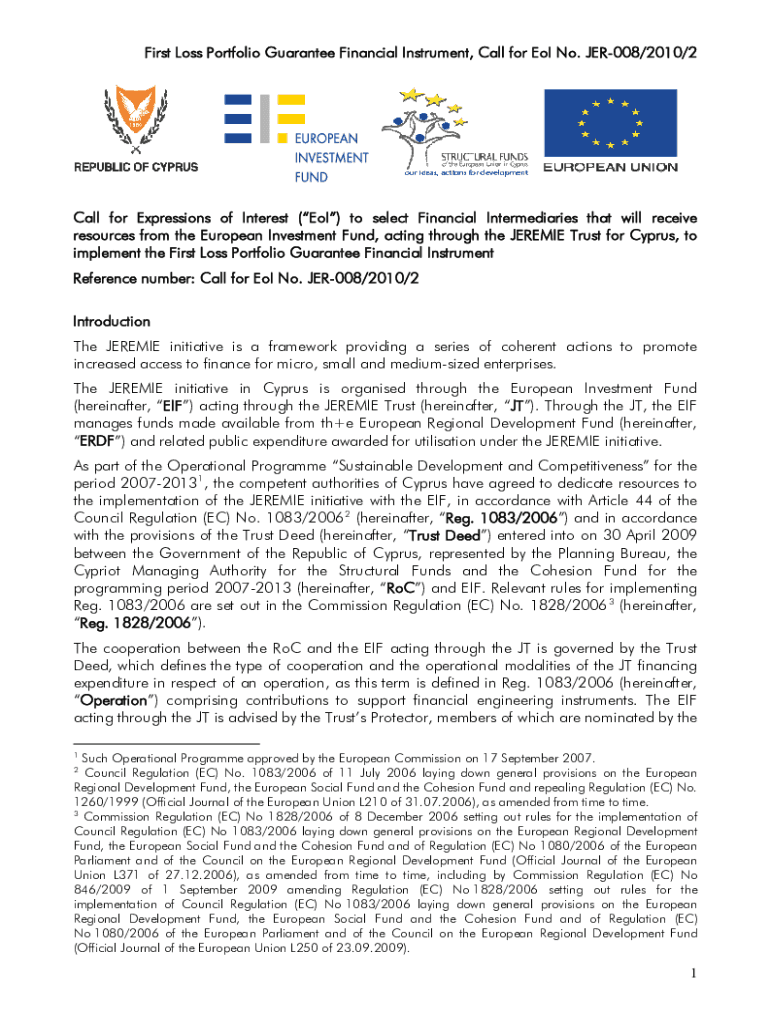 First Loss Portfolio Guarantee Financial Instrument, Call for EoI No. JER-008/2010/2

REPUBLIC OF CYPRUS

EUROPEAN INVESTMENT FUND

STRUCTURAL FUNDS of the European Union in Cyprus
our ideas, actions for development

EUROPEAN UNION

Call for Expressions of Interest ("EoI") to select Financial Intermediaries that will receive resources from the European Investment Fund, acting through the JEREMIE Trust for Cyprus, to implement the First Loss Portfolio Guarantee Financial Instrument

Reference number: Call for EoI No. JER-008/2010/2

Introduction

The JEREMIE initiative is a framework providing a series of coherent actions to promote increased access to finance for micro, small and medium-sized enterprises.

The JEREMIE initiative in Cyprus is organised through the European Investment Fund (hereinafter, "EIF") acting through the JEREMIE Trust (hereinafter, "JT"). Through the JT, the EIF manages funds made available from th+e European Regional Development Fund (hereinafter, "ERDF") and related public expenditure awarded for utilisation under the JEREMIE initiative.

As part of the Operational Programme "Sustainable Development and Competitiveness" for the period 2007-2013$^1$, the competent authorities of Cyprus have agreed to dedicate resources to the implementation of the JEREMIE initiative with the EIF, in accordance with Article 44 of the Council Regulation (EC) No. 1083/2006$^2$ (hereinafter, "Reg. 1083/2006") and in accordance with the provisions of the Trust Deed (hereinafter, "Trust Deed") entered into on 30 April 2009 between the Government of the Republic of Cyprus, represented by the Planning Bureau, the Cypriot Managing Authority for the Structural Funds and the Cohesion Fund for the programming period 2007-2013 (hereinafter, "RoC") and EIF. Relevant rules for implementing Reg. 1083/2006 are set out in the Commission Regulation (EC) No. 1828/2006$^3$ (hereinafter, "Reg. 1828/2006").

The cooperation between the RoC and the EIF acting through the JT is governed by the Trust Deed, which defines the type of cooperation and the operational modalities of the JT financing expenditure in respect of an operation, as this term is defined in Reg. 1083/2006 (hereinafter, "Operation") comprising contributions to support financial engineering instruments. The EIF acting through the JT is advised by the Trust's Protector, members of which are nominated by the

$^1$ Such Operational Programme approved by the European Commission on 17 September 2007.
$^2$ Council Regulation (EC) No. 1083/2006 of 11 July 2006 laying down general provisions on the European Regional Development Fund, the European Social Fund and the Cohesion Fund and repealing Regulation (EC) No. 1260/1999 (Official Journal of the European Union L210 of 31.07.2006), as amended from time to time.
$^3$ Commission Regulation (EC) No 1828/2006 of 8 December 2006 setting out rules for the implementation of Council Regulation (EC) No 1083/2006 laying down general provisions on the European Regional Development Fund, the European Social Fund and the Cohesion Fund and of Regulation (EC) No 1080/2006 of the European Parliament and of the Council on the European Regional Development Fund (Official Journal of the European Union L371 of 27.12.2006), as amended from time to time, including by Commission Regulation (EC) No 846/2009 of 1 September 2009 amending Regulation (EC) No 1828/2006 setting out rules for the implementation of Council Regulation (EC) No 1083/2006 laying down general provisions on the European Regional Development Fund, the European Social Fund and the Cohesion Fund and of Regulation (EC) No 1080/2006 of the European Parliament and of the Council on the European Regional Development Fund (Official Journal of the European Union L250 of 23.09.2009).

1